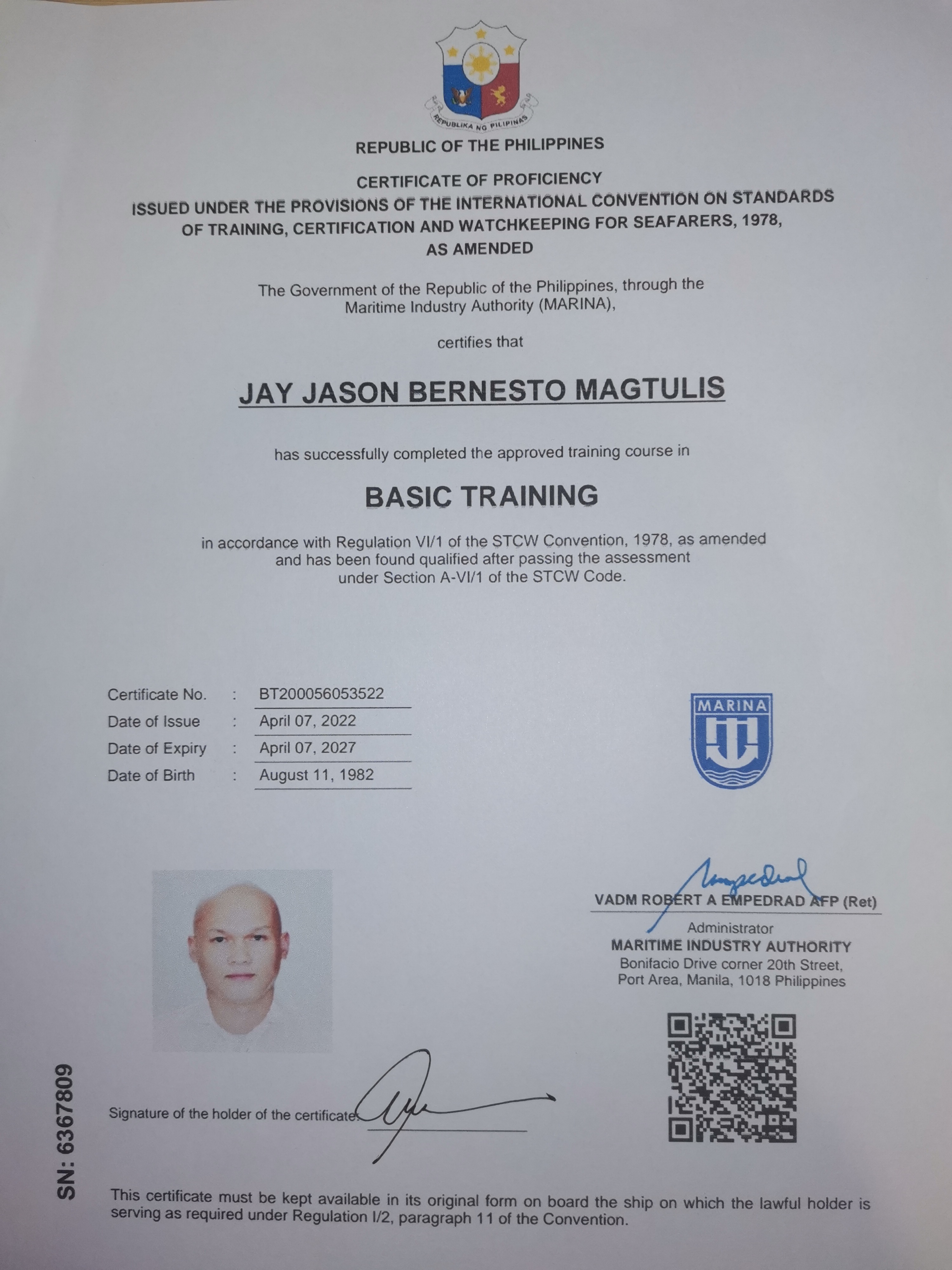 REPUBLIKA NG PILIPINAS

REPUBLIC OF THE PHILIPPINES

CERTIFICATE OF PROFICIENCY
ISSUED UNDER THE PROVISIONS OF THE INTERNATIONAL CONVENTION ON STANDARDS OF TRAINING, CERTIFICATION AND WATCHKEEPING FOR SEAFARERS, 1978, AS AMENDED

The Government of the Republic of the Philippines, through the Maritime Industry Authority (MARINA),

certifies that

JAY JASON BERNESTO MAGTULIS

has successfully completed the approved training course in

BASIC TRAINING

in accordance with Regulation VI/1 of the STCW Convention, 1978, as amended and has been found qualified after passing the assessment under Section A-VI/1 of the STCW Code.

Certificate No. : BT200056053522
Date of Issue : April 07, 2022
Date of Expiry : April 07, 2027
Date of Birth : August 11, 1982

MARINA

VADM ROBERT A EMPEDRAD AFP (Ret)
Administrator
MARITIME INDUSTRY AUTHORITY
Bonifacio Drive corner 20th Street,
Port Area, Manila, 1018 Philippines

Signature of the holder of the certificate

SN: 6367809

This certificate must be kept available in its original form on board the ship on which the lawful holder is serving as required under Regulation I/2, paragraph 11 of the Convention.